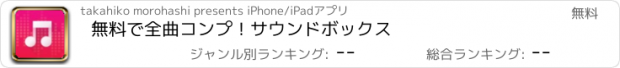 takahiko morohashi presents iPhone/iPadアプリ

無料

無料で全曲コンプ！サウンドボックス

ジャンル別ランキング: --

総合ランキング: --